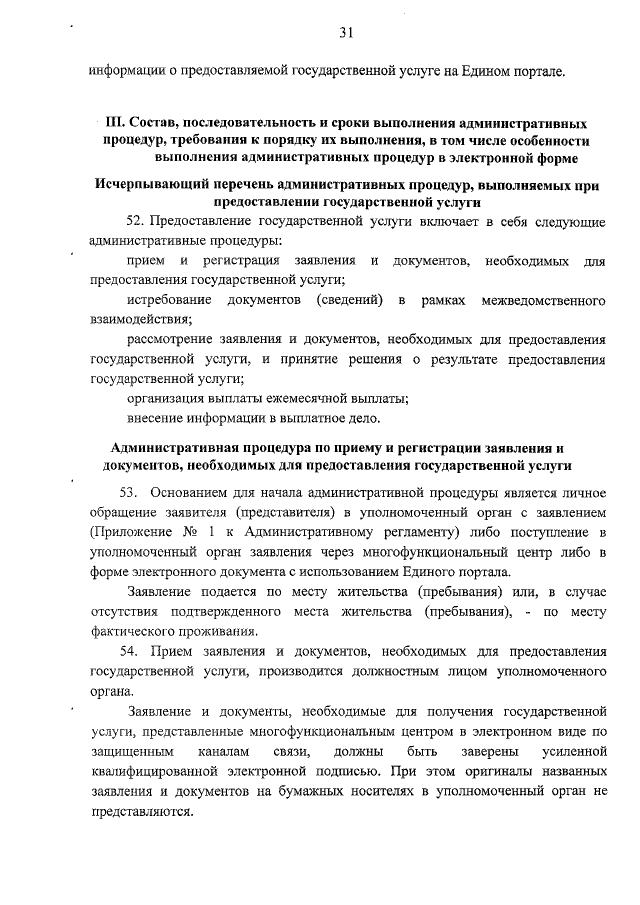 31

информации о предоставляемой государственной услуге на Едином портале.

III. Состав, последовательность и сроки выполнения административных процедур, требования к порядку их выполнения, в том числе особенности выполнения административных процедур в электронной форме

Исчерпывающий перечень административных процедур, выполняемых при предоставлении государственной услуги

52. Предоставление государственной услуги включает в себя следующие административные процедуры:

прием и регистрация заявления и документов, необходимых для предоставления государственной услуги;

истребование документов (сведений) в рамках межведомственного взаимодействия;

рассмотрение заявления и документов, необходимых для предоставления государственной услуги, и принятие решения о результате предоставления государственной услуги;

организация выплаты ежемесячной выплаты;

внесение информации в выплатное дело.

Административная процедура по приему и регистрации заявления и документов, необходимых для предоставления государственной услуги

53. Основанием для начала административной процедуры является личное обращение заявителя (представителя) в уполномоченный орган с заявлением (Приложение № 1 к Административному регламенту) либо поступление в уполномоченный орган заявления через многофункциональный центр либо в форме электронного документа с использованием Единого портала.

Заявление подается по месту жительства (пребывания) или, в случае отсутствия подтвержденного места жительства (пребывания), - по месту фактического проживания.

54. Прием заявления и документов, необходимых для предоставления государственной услуги, производится должностным лицом уполномоченного органа.

Заявление и документы, необходимые для получения государственной услуги, представленные многофункциональным центром в электронном виде по защищенным каналам связи, должны быть заверены усиленной квалифицированной электронной подписью. При этом оригиналы названных заявления и документов на бумажных носителях в уполномоченный орган не представляются.